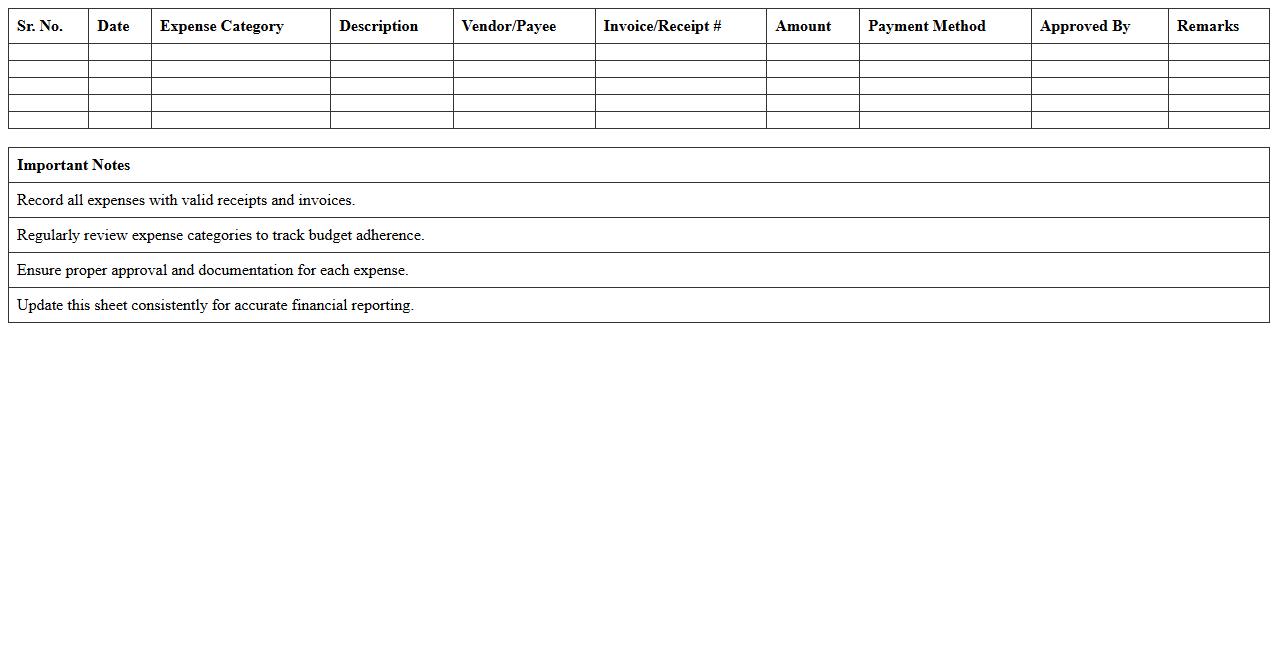 | Sr. No. | Date | Expense Category | Description | Vendor/Payee | Invoice/Receipt # | Amount | Payment Method | Approved By | Remarks |
|---|---|---|---|---|---|---|---|---|---|
| | | | | | | | | | |
| | | | | | | | | | |
| | | | | | | | | | |
| | | | | | | | | | |
| | | | | | | | | | |

| Important Notes |
|---|
| Record all expenses with valid receipts and invoices. |
| Regularly review expense categories to track budget adherence. |
| Ensure proper approval and documentation for each expense. |
| Update this sheet consistently for accurate financial reporting. |